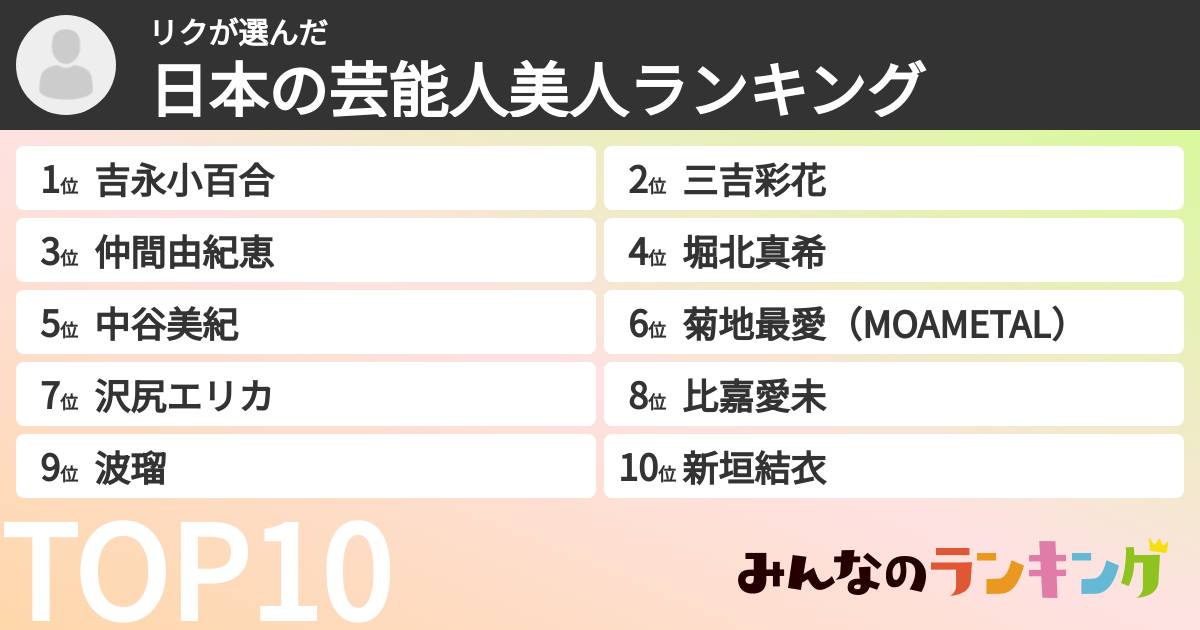 リクが選んだ
日本の芸能人美人ランキング

1位 吉永小百合
2位 三吉彩花
3位 仲間由紀恵
4位 堀北真希
5位 中谷美紀
6位 菊地最愛（MOAMETAL）
7位 沢尻エリカ
8位 比嘉愛未
9位 波瑠
10位 新垣結衣

TOP10

みんなのランキング